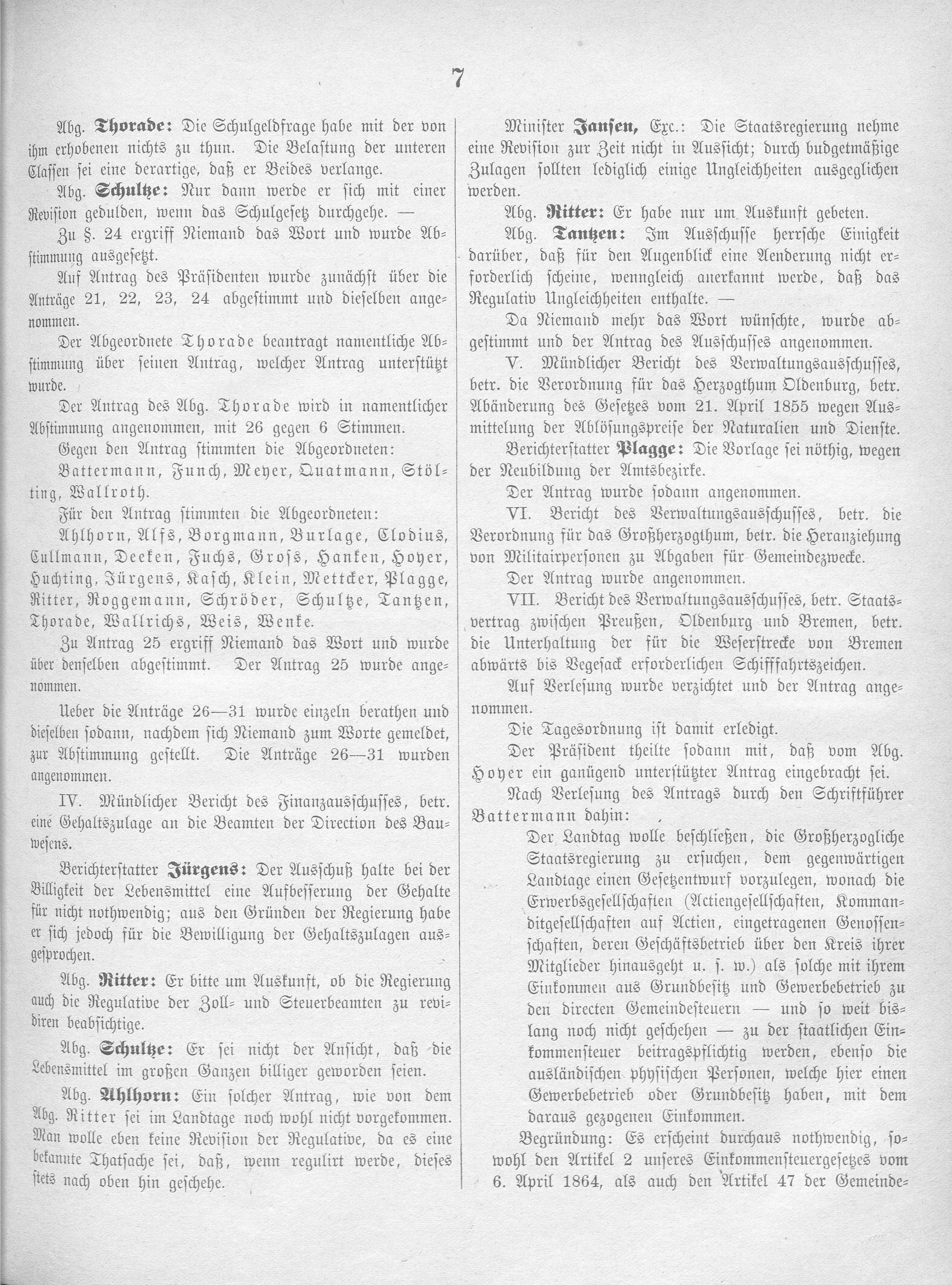 7

Abg. Thorade: Die Schulgeldfrage habe mit der von ihm erhobenen nichts zu thun. Die Belastung der unteren Classen sei eine derartige, daß er Beides verlange.

Abg. Schultze: Nur dann werde er sich mit einer Revision gedulden, wenn das Schulgesetz durchgehe. —

Zu §. 24 ergriff Niemand das Wort und wurde Abstimmung ausgesetzt.

Auf Antrag des Präsidenten wurde zunächst über die Anträge 21, 22, 23, 24 abgestimmt und dieselben angenommen.

Der Abgeordnete Thorade beantragt namentliche Abstimmung über seinen Antrag, welcher Antrag unterstützt wurde.

Der Antrag des Abg. Thorade wird in namentlicher Abstimmung angenommen, mit 26 gegen 6 Stimmen.

Gegen den Antrag stimmten die Abgeordneten:

Battermann, Funch, Meyer, Quatmann, Stölting, Wallroth.

Für den Antrag stimmten die Abgeordneten:

Ahlhorn, Alfs, Borgmann, Burlage, Clodius, Cullmann, Deeken, Fuchs, Gross, Hanken, Hoyer, Huchting, Jürgens, Kasch, Klein, Mettcker, Plagge, Ritter, Roggemann, Schröder, Schultze, Tantzen, Thorade, Wallrichs, Weis, Wenke.

Zu Antrag 25 ergriff Niemand das Wort und wurde über denselben abgestimmt. Der Antrag 25 wurde angenommen.

Ueber die Anträge 26—31 wurde einzeln berathen und dieselben sodann, nachdem sich Niemand zum Worte gemeldet, zur Abstimmung gestellt. Die Anträge 26—31 wurden angenommen.

IV. Mündlicher Bericht des Finanzausschusses, betr. eine Gehaltszulage an die Beamten der Direction des Bauwesens.

Berichterstatter Jürgens: Der Ausschuß halte bei der Billigkeit der Lebensmittel eine Aufbesserung der Gehalte für nicht nothwendig; aus den Gründen der Regierung habe er sich jedoch für die Bewilligung der Gehaltszulagen ausgesprochen.

Abg. Ritter: Er bitte um Auskunft, ob die Regierung auch die Regulative der Zoll- und Steuerbeamten zu revidiren beabsichtige.

Abg. Schultze: Er sei nicht der Ansicht, daß die Lebensmittel im großen Ganzen billiger geworden seien.

Abg. Ahlhorn: Ein solcher Antrag, wie von dem Abg. Ritter sei im Landtage noch wohl nicht vorgekommen. Man wolle eben keine Revision der Regulative, da es eine bekannte Thatsache sei, daß, wenn regulirt werde, dieses stets nach oben hin geschehe.

Minister Jansen, Exc.: Die Staatsregierung nehme eine Revision zur Zeit nicht in Aussicht; durch budgetmäßige Zulagen sollten lediglich einige Ungleichheiten ausgeglichen werden.

Abg. Ritter: Er habe nur um Auskunft gebeten.

Abg. Tantzen: Im Ausschusse herrsche Einigkeit darüber, daß für den Augenblick eine Aenderung nicht erforderlich scheine, wenngleich anerkannt werde, daß das Regulativ Ungleichheiten enthalte. —

Da Niemand mehr das Wort wünschte, wurde abgestimmt und der Antrag des Ausschusses angenommen.

V. Mündlicher Bericht des Verwaltungsausschusses, betr. die Verordnung für das Herzogthum Oldenburg, betr. Abänderung des Gesetzes vom 21. April 1855 wegen Ausmittelung der Ablösungspreise der Naturalien und Dienste.

Berichterstatter Plagge: Die Vorlage sei nöthig, wegen der Neubildung der Amtsbezirke.

Der Antrag wurde sodann angenommen.

VI. Bericht des Verwaltungsausschusses, betr. die Verordnung für das Großherzogthum, betr. die Heranziehung von Militairpersonen zu Abgaben für Gemeindezwecke.

Der Antrag wurde angenommen.

VII. Bericht des Verwaltungsausschusses, betr. Staatsvertrag zwischen Preußen, Oldenburg und Bremen, betr. die Unterhaltung der für die Weserstrecke von Bremen abwärts bis Vegesack erforderlichen Schifffahrtszeichen.

Auf Verlesung wurde verzichtet und der Antrag angenommen.

Die Tagesordnung ist damit erledigt.

Der Präsident theilte sodann mit, daß vom Abg. Hoyer ein ganügend unterstützter Antrag eingebracht sei.

Nach Verlesung des Antrags durch den Schriftführer Battermann dahin:

Der Landtag wolle beschließen, die Großherzogliche Staatsregierung zu ersuchen, dem gegenwärtigen Landtage einen Gesetzentwurf vorzulegen, wonach die Erwerbsgesellschaften (Actiengesellschaften, Kommanditgesellschaften auf Actien, eingetragenen Genossenschaften, deren Geschäftsbetrieb über den Kreis ihrer Mitglieder hinausgeht u. s. w.) als solche mit ihrem Einkommen aus Grundbesitz und Gewerbebetrieb zu den directen Gemeindesteuern — und so weit bislang noch nicht geschehen — zu der staatlichen Einkommensteuer beitragspflichtig werden, ebenso die ausländischen physischen Personen, welche hier einen Gewerbebetrieb oder Grundbesitz haben, mit dem daraus gezogenen Einkommen.

Begründung: Es erscheint durchaus nothwendig, sowohl den Artikel 2 unseres Einkommensteuergesetzes vom 6. April 1864, als auch den Artikel 47 der Gemeinde-